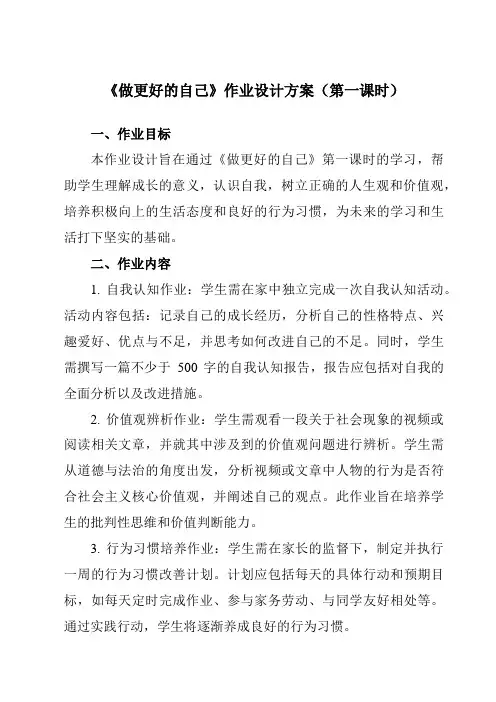 《做更好的自己》作业设计方案（第一课时）

一、作业目标

本作业设计旨在通过《做更好的自己》第一课时的学习，帮助学生理解成长的意义，认识自我，树立正确的人生观和价值观，培养积极向上的生活态度和良好的行为习惯，为未来的学习和生活打下坚实的基础。

二、作业内容

1. 自我认知作业：学生需在家中独立完成一次自我认知活动。活动内容包括：记录自己的成长经历，分析自己的性格特点、兴趣爱好、优点与不足，并思考如何改进自己的不足。同时，学生需撰写一篇不少于 500 字的自我认知报告，报告应包括对自我的全面分析以及改进措施。

2. 价值观辨析作业：学生需观看一段关于社会现象的视频或阅读相关文章，并就其中涉及到的价值观问题进行辨析。学生需从道德与法治的角度出发，分析视频或文章中人物的行为是否符合社会主义核心价值观，并阐述自己的观点。此作业旨在培养学生的批判性思维和价值判断能力。

3. 行为习惯培养作业：学生需在家长的监督下，制定并执行一周的行为习惯改善计划。计划应包括每天的具体行动和预期目标，如每天定时完成作业、参与家务劳动、与同学友好相处等。通过实践行动，学生将逐渐养成良好的行为习惯。